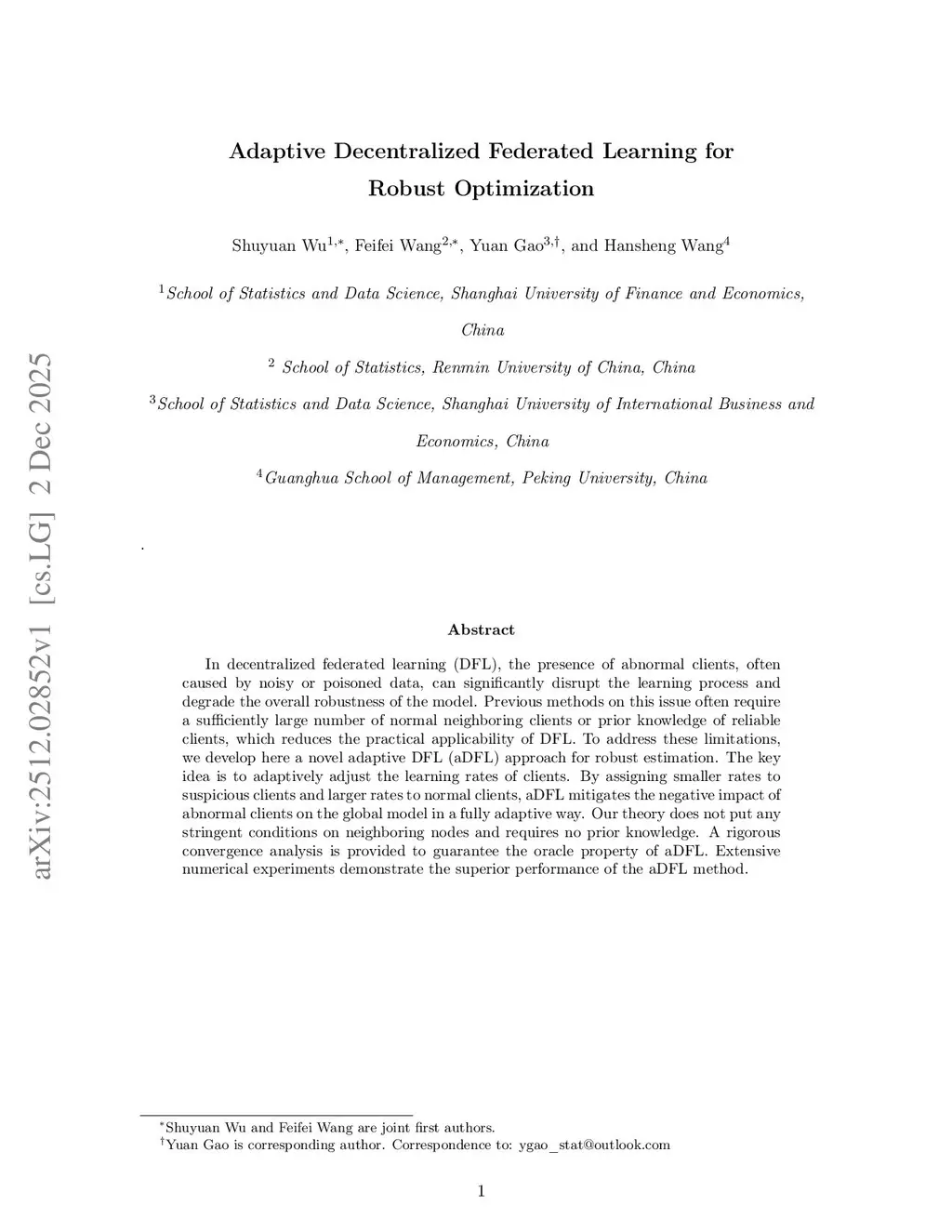 arXiv:2512.02852v1 [cs.LG] 2 Dec 2025

Adaptive Decentralized Federated Learning for Robust Optimization

Shuyuan Wu$^{1,*}$, Feifei Wang$^{2,*}$, Yuan Gao$^{3,\dagger}$, and Hansheng Wang$^{4}$

$^{1}$School of Statistics and Data Science, Shanghai University of Finance and Economics, China

$^{2}$ School of Statistics, Renmin University of China, China

$^{3}$School of Statistics and Data Science, Shanghai University of International Business and Economics, China

$^{4}$Guanghua School of Management, Peking University, China

.

Abstract

In decentralized federated learning (DFL), the presence of abnormal clients, often caused by noisy or poisoned data, can significantly disrupt the learning process and degrade the overall robustness of the model. Previous methods on this issue often require a sufficiently large number of normal neighboring clients or prior knowledge of reliable clients, which reduces the practical applicability of DFL. To address these limitations, we develop here a novel adaptive DFL (aDFL) approach for robust estimation. The key idea is to adaptively adjust the learning rates of clients. By assigning smaller rates to suspicious clients and larger rates to normal clients, aDFL mitigates the negative impact of abnormal clients on the global model in a fully adaptive way. Our theory does not put any stringent conditions on neighboring nodes and requires no prior knowledge. A rigorous convergence analysis is provided to guarantee the oracle property of aDFL. Extensive numerical experiments demonstrate the superior performance of the aDFL method.

$^{*}$Shuyuan Wu and Feifei Wang are joint first authors.
$^{\dagger}$Yuan Gao is corresponding author. Correspondence to: ygao_stat@outlook.com

1